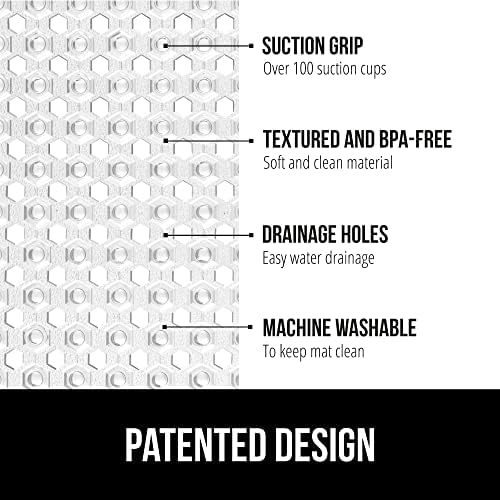 SUCTION GRIP
Over 100 suction cups

TEXTURED AND BPA-FREE
Soft and clean material

DRAINAGE HOLES
Easy water drainage

MACHINE WASHABLE
To keep mat clean

PATENTED DESIGN